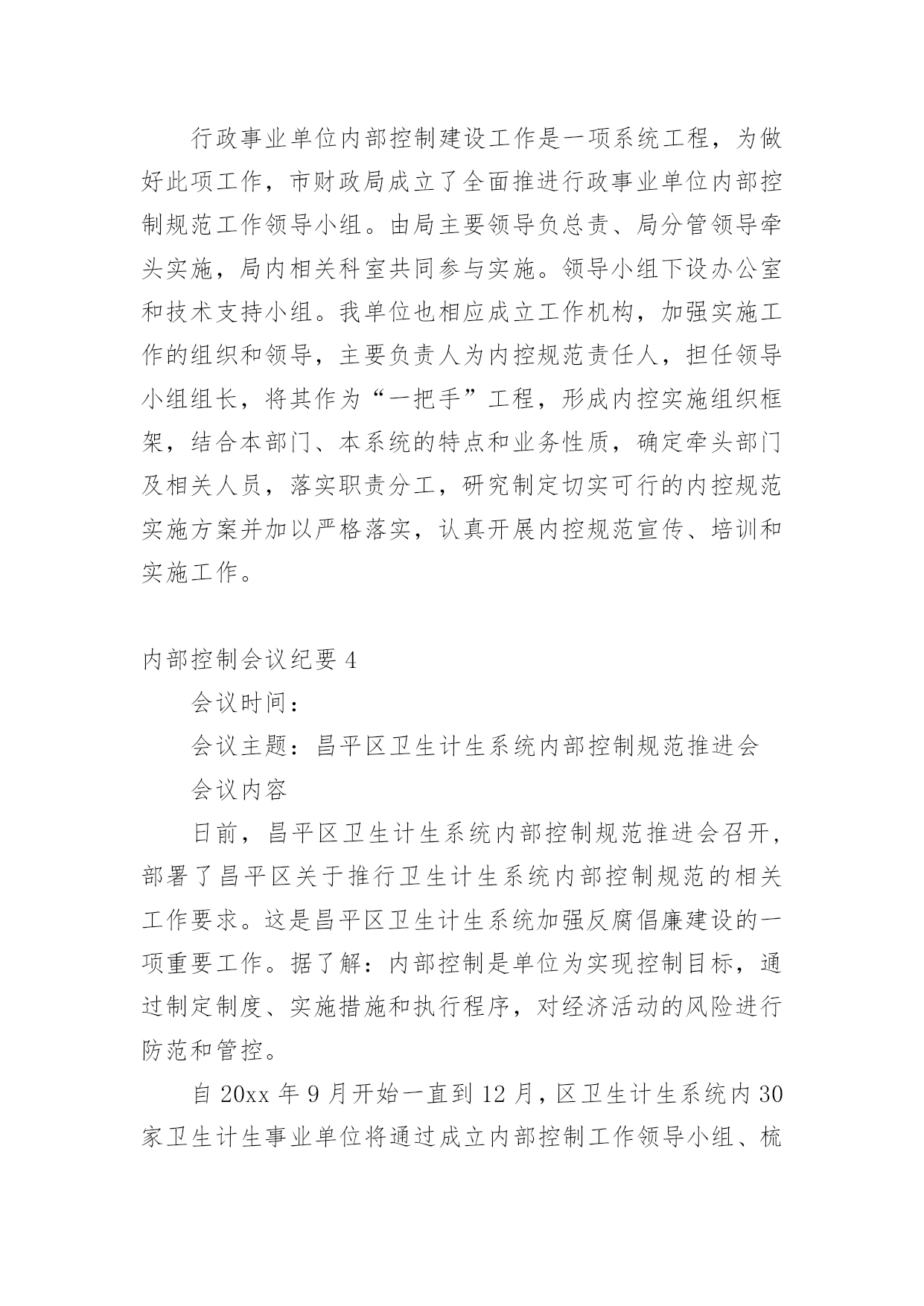 行政事业单位内部控制建设工作是一项系统工程，为做好此项工作，市财政局成立了全面推进行政事业单位内部控制规范工作领导小组。由局主要领导负总责、局分管领导牵头实施，局内相关科室共同参与实施。领导小组下设办公室和技术支持小组。我单位也相应成立工作机构，加强实施工作的组织和领导，主要负责人为内控规范责任人，担任领导小组组长，将其作为“一把手”工程，形成内控实施组织框架，结合本部门、本系统的特点和业务性质，确定牵头部门及相关人员，落实职责分工，研究制定切实可行的内控规范实施方案并加以严格落实，认真开展内控规范宣传、培训和实施工作。

内部控制会议纪要 4

会议时间：

会议主题：昌平区卫生计生系统内部控制规范推进会

会议内容

日前，昌平区卫生计生系统内部控制规范推进会召开，部署了昌平区关于推行卫生计生系统内部控制规范的相关工作要求。这是昌平区卫生计生系统加强反腐倡廉建设的一项重要工作。据了解：内部控制是单位为实现控制目标，通过制定制度、实施措施和执行程序，对经济活动的风险进行防范和管控。

自 20xx 年 9 月开始一直到 12 月，区卫生计生系统内 30 家卫生计生事业单位将通过成立内部控制工作领导小组、梳